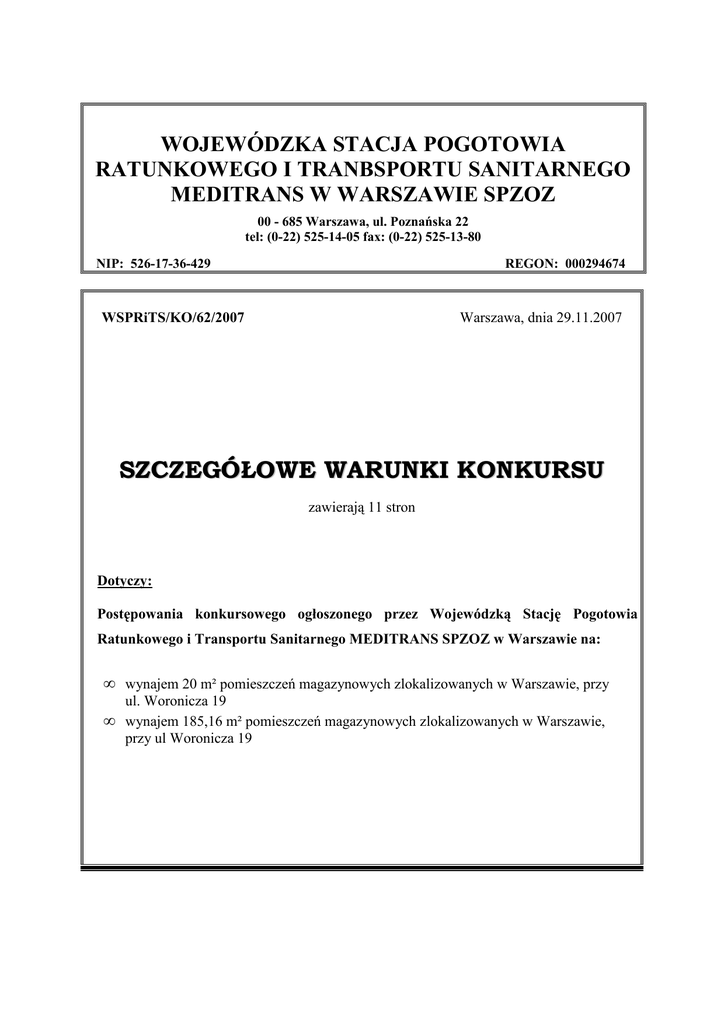 WOJEWÓDZKA STACJA POGOTOWIA RATUNKOWEGO I TRANBSPORTU SANITARNEGO MEDITRANS W WARSZAWIE SPZOZ

00 - 685 Warszawa, ul. Poznańska 22
tel: (0-22) 525-14-05 fax: (0-22) 525-13-80

NIP: 526-17-36-429

REGON: 000294674

WSPRiTS/KO/62/2007

Warszawa, dnia 29.11.2007

SZCZEGÓŁOWE WARUNKI KONKURSU

zawierają 11 stron

Dotyczy:

Postępowania konkursowego ogłoszonego przez Wojewódzką Stację Pogotowia Ratunkowego i Transportu Sanitarnego MEDITRANS SPZOZ w Warszawie na:

∞ wynajem 20 m² pomieszczeń magazynowych zlokalizowanych w Warszawie, przy ul. Woronicza 19
∞ wynajem 185,16 m² pomieszczeń magazynowych zlokalizowanych w Warszawie, przy ul Woronicza 19